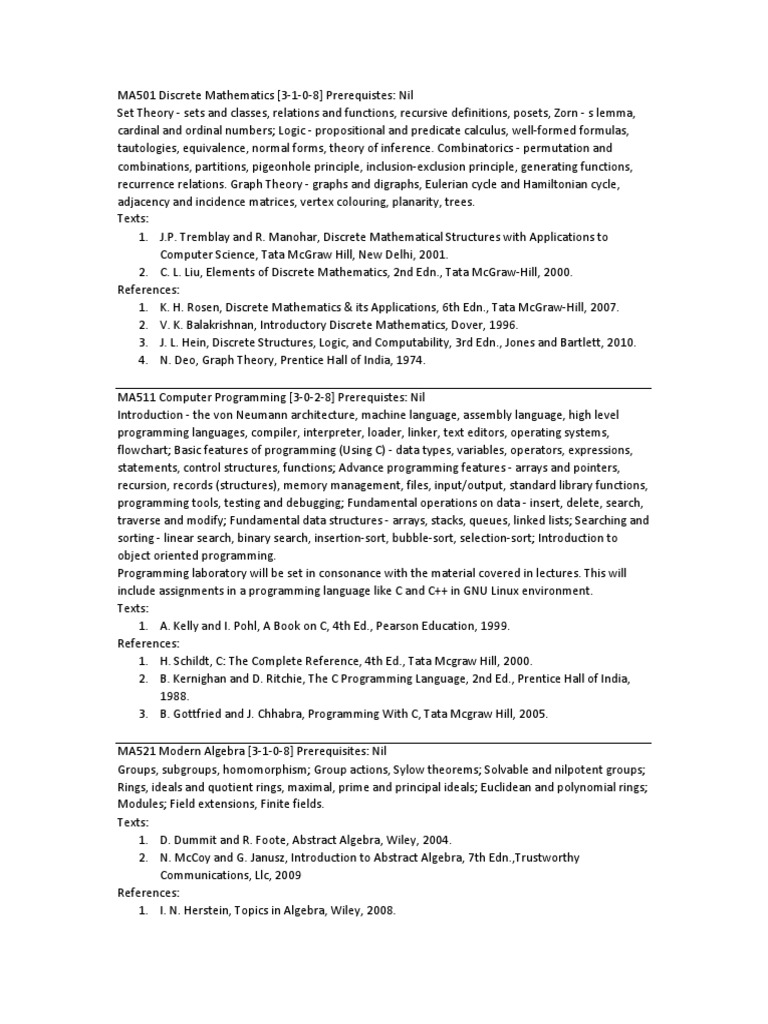 MA501 Discrete Mathematics [3-1-0-8] Prerequistes: Nil
Set Theory - sets and classes, relations and functions, recursive definitions, posets, Zorn - s lemma, cardinal and ordinal numbers; Logic - propositional and predicate calculus, well-formed formulas, tautologies, equivalence, normal forms, theory of inference. Combinatorics - permutation and combinations, partitions, pigeonhole principle, inclusion-exclusion principle, generating functions, recurrence relations. Graph Theory - graphs and digraphs, Eulerian cycle and Hamiltonian cycle, adjacency and incidence matrices, vertex colouring, planarity, trees.
Texts:
1. J.P. Tremblay and R. Manohar, Discrete Mathematical Structures with Applications to Computer Science, Tata McGraw Hill, New Delhi, 2001.
2. C. L. Liu, Elements of Discrete Mathematics, 2nd Edn., Tata McGraw-Hill, 2000.
References:
1. K. H. Rosen, Discrete Mathematics & its Applications, 6th Edn., Tata McGraw-Hill, 2007.
2. V. K. Balakrishnan, Introductory Discrete Mathematics, Dover, 1996.
3. J. L. Hein, Discrete Structures, Logic, and Computability, 3rd Edn., Jones and Bartlett, 2010.
4. N. Deo, Graph Theory, Prentice Hall of India, 1974.

MA511 Computer Programming [3-0-2-8] Prerequistes: Nil
Introduction - the von Neumann architecture, machine language, assembly language, high level programming languages, compiler, interpreter, loader, linker, text editors, operating systems, flowchart; Basic features of programming (Using C) - data types, variables, operators, expressions, statements, control structures, functions; Advance programming features - arrays and pointers, recursion, records (structures), memory management, files, input/output, standard library functions, programming tools, testing and debugging; Fundamental operations on data - insert, delete, search, traverse and modify; Fundamental data structures - arrays, stacks, queues, linked lists; Searching and sorting - linear search, binary search, insertion-sort, bubble-sort, selection-sort; Introduction to object oriented programming.
Programming laboratory will be set in consonance with the material covered in lectures. This will include assignments in a programming language like C and C++ in GNU Linux environment.
Texts:
1. A. Kelly and I. Pohl, A Book on C, 4th Ed., Pearson Education, 1999.
References:
1. H. Schildt, C: The Complete Reference, 4th Ed., Tata Mcgraw Hill, 2000.
2. B. Kernighan and D. Ritchie, The C Programming Language, 2nd Ed., Prentice Hall of India, 1988.
3. B. Gottfried and J. Chhabra, Programming With C, Tata Mcgraw Hill, 2005.

MA521 Modern Algebra [3-1-0-8] Prerequisites: Nil
Groups, subgroups, homomorphism; Group actions, Sylow theorems; Solvable and nilpotent groups; Rings, ideals and quotient rings, maximal, prime and principal ideals; Euclidean and polynomial rings; Modules; Field extensions, Finite fields.
Texts:
1. D. Dummit and R. Foote, Abstract Algebra, Wiley, 2004.
2. N. McCoy and G. Janusz, Introduction to Abstract Algebra, 7th Edn.,Trustworthy Communications, Llc, 2009
References:
1. I. N. Herstein, Topics in Algebra, Wiley, 2008.